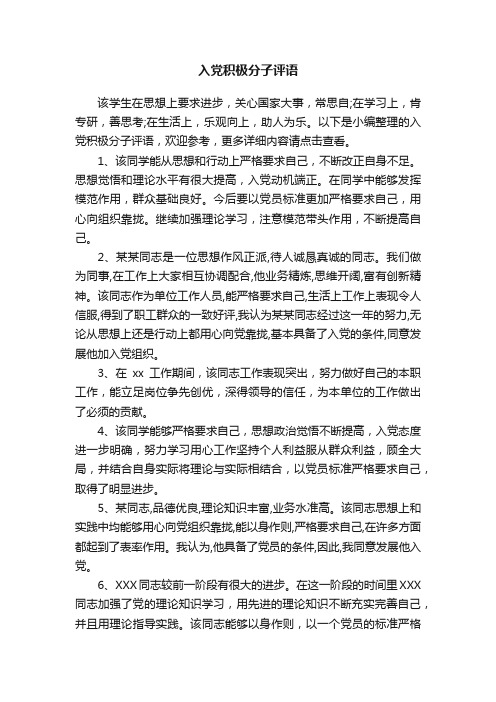 入党积极分子评语

该学生在思想上要求进步，关心国家大事，常思自;在学习上，肯专研，善思考;在生活上，乐观向上，助人为乐。以下是小编整理的入党积极分子评语，欢迎参考，更多详细内容请点击查看。

1、该同学能从思想和行动上严格要求自己，不断改正自身不足。思想觉悟和理论水平有很大提高，入党动机端正。在同学中能够发挥模范作用，群众基础良好。今后要以党员标准更加严格要求自己，用心向组织靠拢。继续加强理论学习，注意模范带头作用，不断提高自己。

2、某某同志是一位思想作风正派,待人诚恳真诚的同志。我们做为同事,在工作上大家相互协调配合,他业务精炼,思维开阔,富有创新精神。该同志作为单位工作人员,能严格要求自己,生活上工作上表现令人信服,得到了职工群众的一致好评,我认为某某同志经过这一年的努力,无论从思想上还是行动上都用心向党靠拢,基本具备了入党的条件,同意发展他加入党组织。

3、在 xx 工作期间，该同志工作表现突出，努力做好自己的本职工作，能立足岗位争先创优，深得领导的信任，为本单位的工作做出了必须的贡献。

4、该同学能够严格要求自己，思想政治觉悟不断提高，入党态度进一步明确，努力学习用心工作坚持个人利益服从群众利益，顾全大局，并结合自身实际将理论与实际相结合，以党员标准严格要求自己，取得了明显进步。

5、某同志,品德优良,理论知识丰富,业务水准高。该同志思想上和实践中均能够用心向党组织靠拢,能以身作则,严格要求自己,在许多方面都起到了表率作用。我认为,他具备了党员的条件,因此,我同意发展他入党。

6、XXX 同志较前一阶段有很大的进步。在这一阶段的时间里 XXX 同志加强了党的理论知识学习，用先进的理论知识不断充实完善自己，并且用理论指导实践。该同志能够以身作则，以一个党员的标准严格